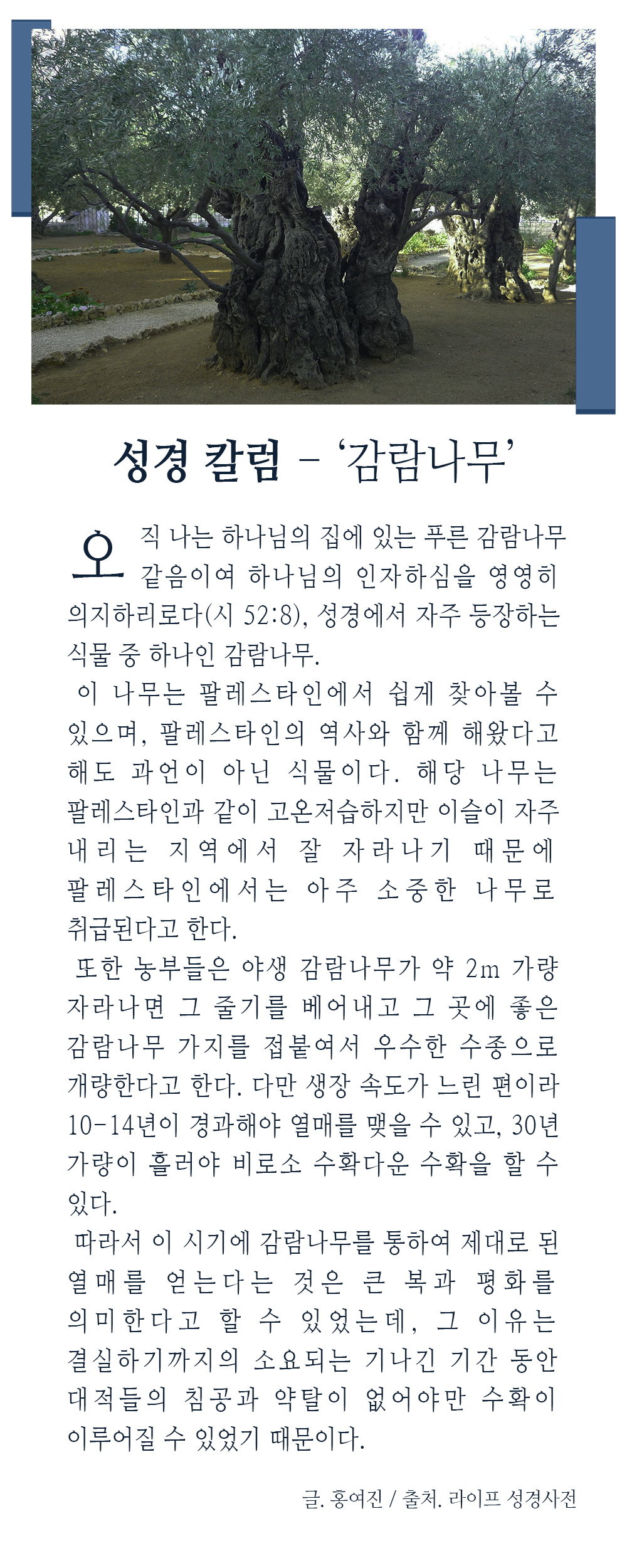 성경 칼럼 – ‘감람나무’

오직 나는 하나님의 집에 있는 푸른 감람나무 같음이여 하나님의 인자하심을 영영히 의지하리로다(시 52:8), 성경에서 자주 등장하는 식물 중 하나인 감람나무.

이 나무는 팔레스타인에서 쉽게 찾아볼 수 있으며, 팔레스타인의 역사와 함께 해왔다고 해도 과언이 아닌 식물이다. 해당 나무는 팔레스타인과 같이 고온저습하지만 이슬이 자주 내리는 지역에서 잘 자라나기 때문에 팔레스타인에서는 아주 소중한 나무로 취급된다고 한다.

또한 농부들은 야생 감람나무가 약 2m 가량 자라나면 그 줄기를 베어내고 그 곳에 좋은 감람나무 가지를 접붙여서 우수한 수종으로 개량한다고 한다. 다만 생장 속도가 느린 편이라 10-14년이 경과해야 열매를 맺을 수 있고, 30년 가량이 흘러야 비로소 수확다운 수확을 할 수 있다.

따라서 이 시기에 감람나무를 통하여 제대로 된 열매를 얻는다는 것은 큰 복과 평화를 의미한다고 할 수 있었는데, 그 이유는 결실하기까지의 소요되는 기나긴 기간 동안 대적들의 침공과 약탈이 없어야만 수확이 이루어질 수 있었기 때문이다.

글. 홍여진 / 출처. 라이프 성경사전